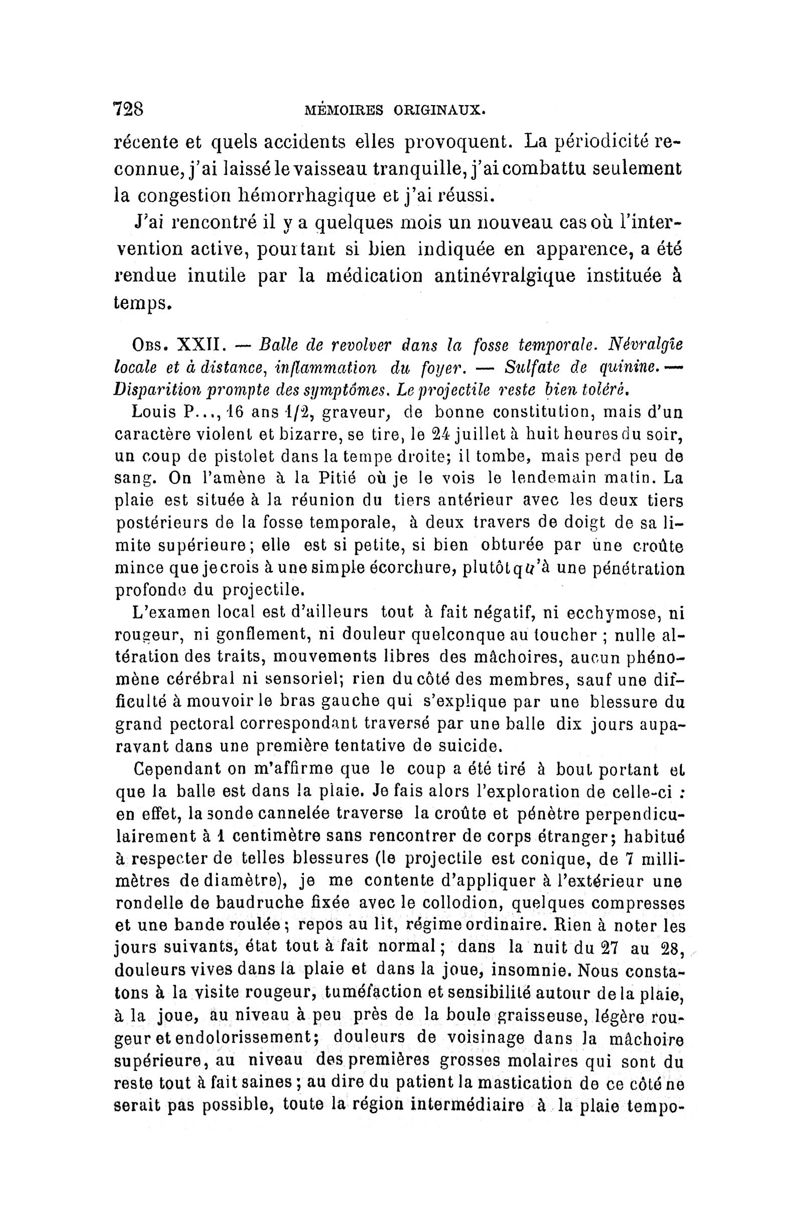 728 MÉMOIRES ORIGINAUX.

récente et quels accidents elles provoquent. La périodicité reconnue, j'ai laissé le vaisseau tranquille, j'ai combattu seulement la congestion hémorrhagique et j'ai réussi.

J'ai rencontré il y a quelques mois un nouveau cas où l'intervention active, pourtant si bien indiquée en apparence, a été rendue inutile par la médication antinévralgique instituée à temps.

Obs. XXII. — Balle de revolver dans la fosse temporale. Névralgie locale et à distance, inflammation du foyer. — Sulfate de quinine. — Disparition prompte des symptômes. Le projectile reste bien toléré.

Louis P..., 16 ans 1/2, graveur, de bonne constitution, mais d'un caractère violent et bizarre, se tire, le 24 juillet à huit heures du soir, un coup de pistolet dans la tempe droite; il tombe, mais perd peu de sang. On l'amène à la Pitié où je le vois le lendemain matin. La plaie est située à la réunion du tiers antérieur avec les deux tiers postérieurs de la fosse temporale, à deux travers de doigt de sa limite supérieure; elle est si petite, si bien obturée par une croûte mince que je crois à une simple écorchure, plutôt qu'à une pénétration profonde du projectile.

L'examen local est d'ailleurs tout à fait négatif, ni ecchymose, ni rougeur, ni gonflement, ni douleur quelconque au toucher ; nulle altération des traits, mouvements libres des mâchoires, aucun phénomène cérébral ni sensoriel; rien du côté des membres, sauf une difficulté à mouvoir le bras gauche qui s'explique par une blessure du grand pectoral correspondant traversé par une balle dix jours auparavant dans une première tentative de suicide.

Cependant on m'affirme que le coup a été tiré à bout portant et que la balle est dans la plaie. Je fais alors l'exploration de celle-ci : en effet, la sonde cannelée traverse la croûte et pénètre perpendiculairement à 1 centimètre sans rencontrer de corps étranger; habitué à respecter de telles blessures (le projectile est conique, de 7 millimètres de diamètre), je me contente d'appliquer à l'extérieur une rondelle de baudruche fixée avec le collodion, quelques compresses et une bande roulée; repos au lit, régime ordinaire. Rien à noter les jours suivants, état tout à fait normal; dans la nuit du 27 au 28, douleurs vives dans la plaie et dans la joue, insomnie. Nous constatons à la visite rougeur, tuméfaction et sensibilité autour de la plaie, à la joue, au niveau à peu près de la boule graisseuse, légère rougeur et endolorissement; douleurs de voisinage dans la mâchoire supérieure, au niveau des premières grosses molaires qui sont du reste tout à fait saines; au dire du patient la mastication de ce côté ne serait pas possible, toute la région intermédiaire à la plaie tempo-